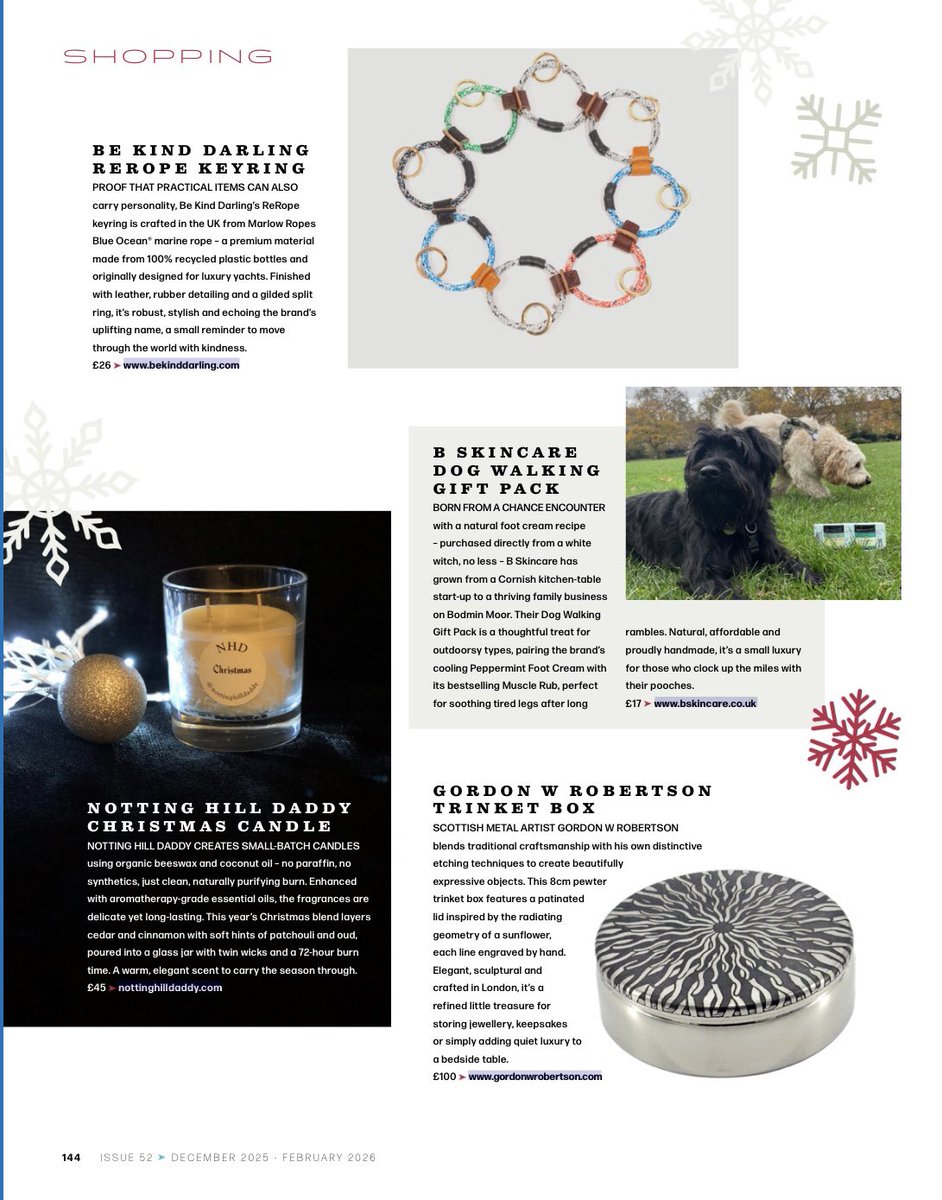 SHOPPING

BE KIND DARLING REROPE KEYRING
PROOF THAT PRACTICAL ITEMS CAN ALSO carry personality, Be Kind Darling's ReRope keyring is crafted in the UK from Marlow Ropes Blue Ocean® marine rope – a premium material made from 100% recycled plastic bottles and originally designed for luxury yachts. Finished with leather, rubber detailing and a gilded split ring, it's robust, stylish and echoing the brand's uplifting name, a small reminder to move through the world with kindness.
£26 ➤ www.bekinddarling.com

B SKINCARE DOG WALKING GIFT PACK
BORN FROM A CHANCE ENCOUNTER with a natural foot cream recipe – purchased directly from a white witch, no less – B Skincare has grown from a Cornish kitchen-table start-up to a thriving family business on Bodmin Moor. Their Dog Walking Gift Pack is a thoughtful treat for outdoorsy types, pairing the brand's cooling Peppermint Foot Cream with its bestselling Muscle Rub, perfect for soothing tired legs after long rambles. Natural, affordable and proudly handmade, it's a small luxury for those who clock up the miles with their pooches.
£17 ➤ www.bskincare.co.uk

NHD
Christmas
@nottinghilldaddy

NOTTING HILL DADDY CHRISTMAS CANDLE
NOTTING HILL DADDY CREATES SMALL-BATCH CANDLES using organic beeswax and coconut oil – no paraffin, no synthetics, just clean, naturally purifying burn. Enhanced with aromatherapy-grade essential oils, the fragrances are delicate yet long-lasting. This year's Christmas blend layers cedar and cinnamon with soft hints of patchouli and oud, poured into a glass jar with twin wicks and a 72-hour burn time. A warm, elegant scent to carry the season through.
£45 ➤ nottinghilldaddy.com

GORDON W ROBERTSON TRINKET BOX
SCOTTISH METAL ARTIST GORDON W ROBERTSON blends traditional craftsmanship with his own distinctive etching techniques to create beautifully expressive objects. This 8cm pewter trinket box features a patinated lid inspired by the radiating geometry of a sunflower, each line engraved by hand. Elegant, sculptural and crafted in London, it's a refined little treasure for storing jewellery, keepsakes or simply adding quiet luxury to a bedside table.
£100 ➤ www.gordonwrobertson.com

144 ISSUE 52 ➤ DECEMBER 2025 - FEBRUARY 2026